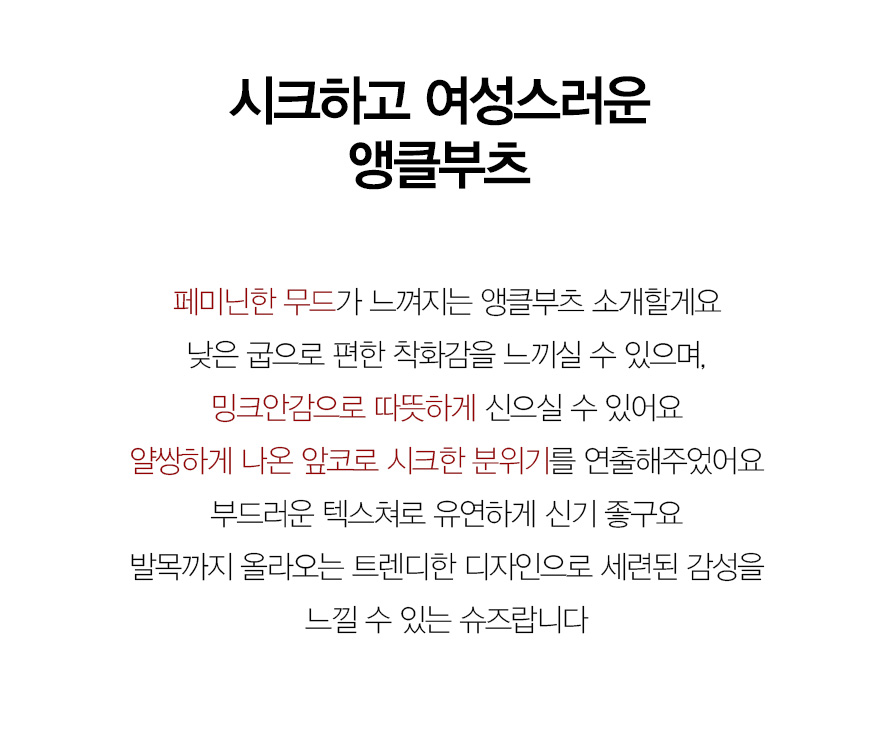 시크하고 여성스러운
앵클부츠

페미닌한 무드가 느껴지는 앵클부츠 소개할게요
낮은 굽으로 편한 착화감을 느끼실 수 있으며,
밍크안감으로 따뜻하게 신으실 수 있어요
얄쌍하게 나온 앞코로 시크한 분위기를 연출해주었어요
부드러운 텍스쳐로 유연하게 신기 좋구요
발목까지 올라오는 트렌디한 디자인으로 세련된 감성을
느낄 수 있는 슈즈랍니다